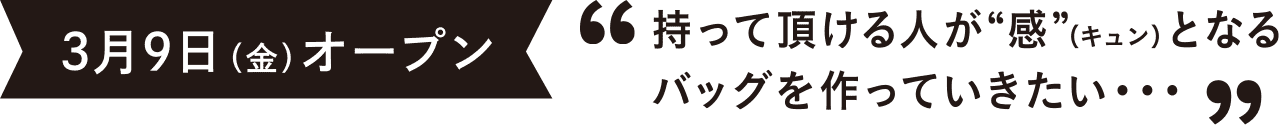 3月9日(金)オープン

“持って頂ける人が“感”(キュン)となるバッグを作っていきたい・・・”